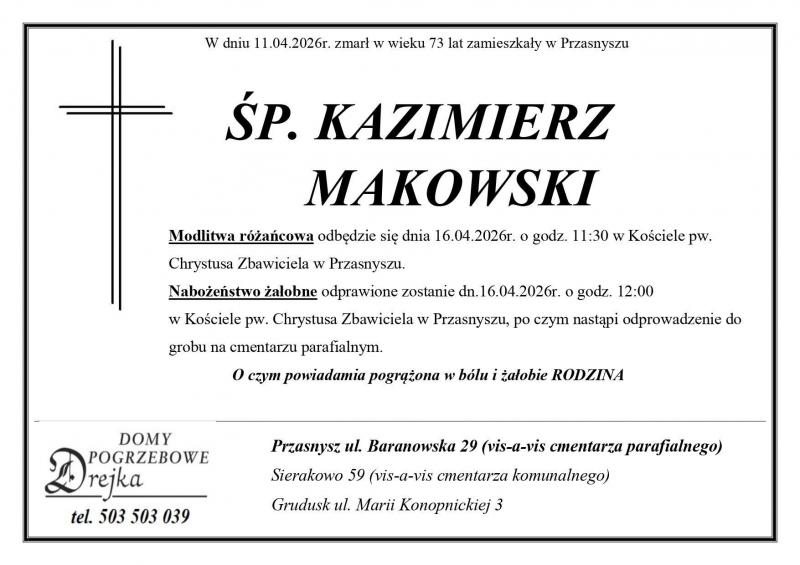 W dniu 11.04.2026r. zmarł w wieku 73 lat zamieszkały w Przasnyszu

ŚP. KAZIMIERZ MAKOWSKI

Modlitwa różańcowa odbędzie się dnia 16.04.2026r. o godz. 11:30 w Kościele pw. Chrystusa Zbawiciela w Przasnyszu.

Nabożeństwo żałobne odprawione zostanie dn.16.04.2026r. o godz. 12:00 w Kościele pw. Chrystusa Zbawiciela w Przasnyszu, po czym nastąpi odprowadzenie do grobu na cmentarzu parafialnym.

O czym powiadamia pogrążona w bólu i żałobie RODZINA

DOMY POGRZEBOWE Drejka

tel. 503 503 039

Przasnysz ul. Baranowska 29 (vis-a-vis cmentarza parafialnego)

Sierakowo 59 (vis-a-vis cmentarza komunalnego)

Grudusk ul. Marii Konopnickiej 3